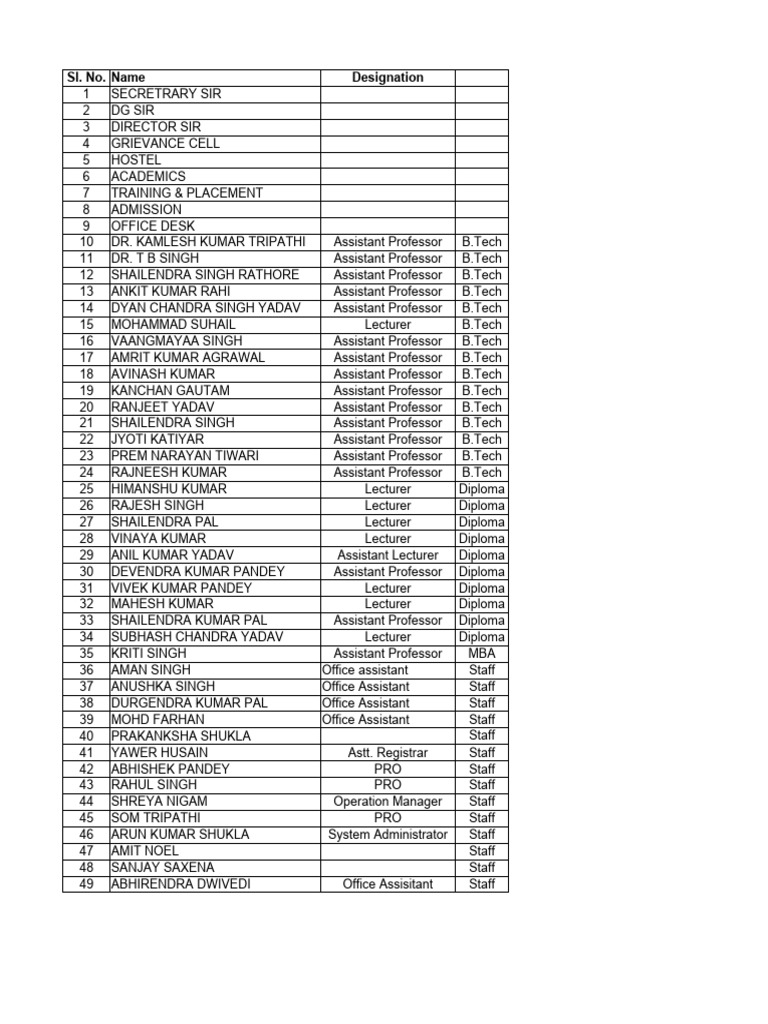 | Sl. No. | Name | Designation | |
|---|---|---|---|
| 1 | SECRETRARY SIR | | |
| 2 | DG SIR | | |
| 3 | DIRECTOR SIR | | |
| 4 | GRIEVANCE CELL | | |
| 5 | HOSTEL | | |
| 6 | ACADEMICS | | |
| 7 | TRAINING & PLACEMENT | | |
| 8 | ADMISSION | | |
| 9 | OFFICE DESK | | |
| 10 | DR. KAMLESH KUMAR TRIPATHI | Assistant Professor | B.Tech |
| 11 | DR. T B SINGH | Assistant Professor | B.Tech |
| 12 | SHAILENDRA SINGH RATHORE | Assistant Professor | B.Tech |
| 13 | ANKIT KUMAR RAHI | Assistant Professor | B.Tech |
| 14 | DYAN CHANDRA SINGH YADAV | Assistant Professor | B.Tech |
| 15 | MOHAMMAD SUHAIL | Lecturer | B.Tech |
| 16 | VAANGMAYAA SINGH | Assistant Professor | B.Tech |
| 17 | AMRIT KUMAR AGRAWAL | Assistant Professor | B.Tech |
| 18 | AVINASH KUMAR | Assistant Professor | B.Tech |
| 19 | KANCHAN GAUTAM | Assistant Professor | B.Tech |
| 20 | RANJEET YADAV | Assistant Professor | B.Tech |
| 21 | SHAILENDRA SINGH | Assistant Professor | B.Tech |
| 22 | JYOTI KATIYAR | Assistant Professor | B.Tech |
| 23 | PREM NARAYAN TIWARI | Assistant Professor | B.Tech |
| 24 | RAJNEESH KUMAR | Assistant Professor | B.Tech |
| 25 | HIMANSHU KUMAR | Lecturer | Diploma |
| 26 | RAJESH SINGH | Lecturer | Diploma |
| 27 | SHAILENDRA PAL | Lecturer | Diploma |
| 28 | VINAYA KUMAR | Lecturer | Diploma |
| 29 | ANIL KUMAR YADAV | Assistant Lecturer | Diploma |
| 30 | DEVENDRA KUMAR PANDEY | Assistant Professor | Diploma |
| 31 | VIVEK KUMAR PANDEY | Lecturer | Diploma |
| 32 | MAHESH KUMAR | Lecturer | Diploma |
| 33 | SHAILENDRA KUMAR PAL | Assistant Professor | Diploma |
| 34 | SUBHASH CHANDRA YADAV | Lecturer | Diploma |
| 35 | KRITI SINGH | Assistant Professor | MBA |
| 36 | AMAN SINGH | Office assistant | Staff |
| 37 | ANUSHKA SINGH | Office Assistant | Staff |
| 38 | DURGENDRA KUMAR PAL | Office Assistant | Staff |
| 39 | MOHD FARHAN | Office Assistant | Staff |
| 40 | PRAKANKSHA SHUKLA | | Staff |
| 41 | YAWER HUSAIN | Astt. Registrar | Staff |
| 42 | ABHISHEK PANDEY | PRO | Staff |
| 43 | RAHUL SINGH | PRO | Staff |
| 44 | SHREYA NIGAM | Operation Manager | Staff |
| 45 | SOM TRIPATHI | PRO | Staff |
| 46 | ARUN KUMAR SHUKLA | System Administrator | Staff |
| 47 | AMIT NOEL | | Staff |
| 48 | SANJAY SAXENA | | Staff |
| 49 | ABHIRENDRA DWIVEDI | Office Assisitant | Staff |